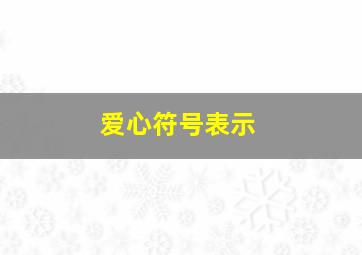 爱心符号表示